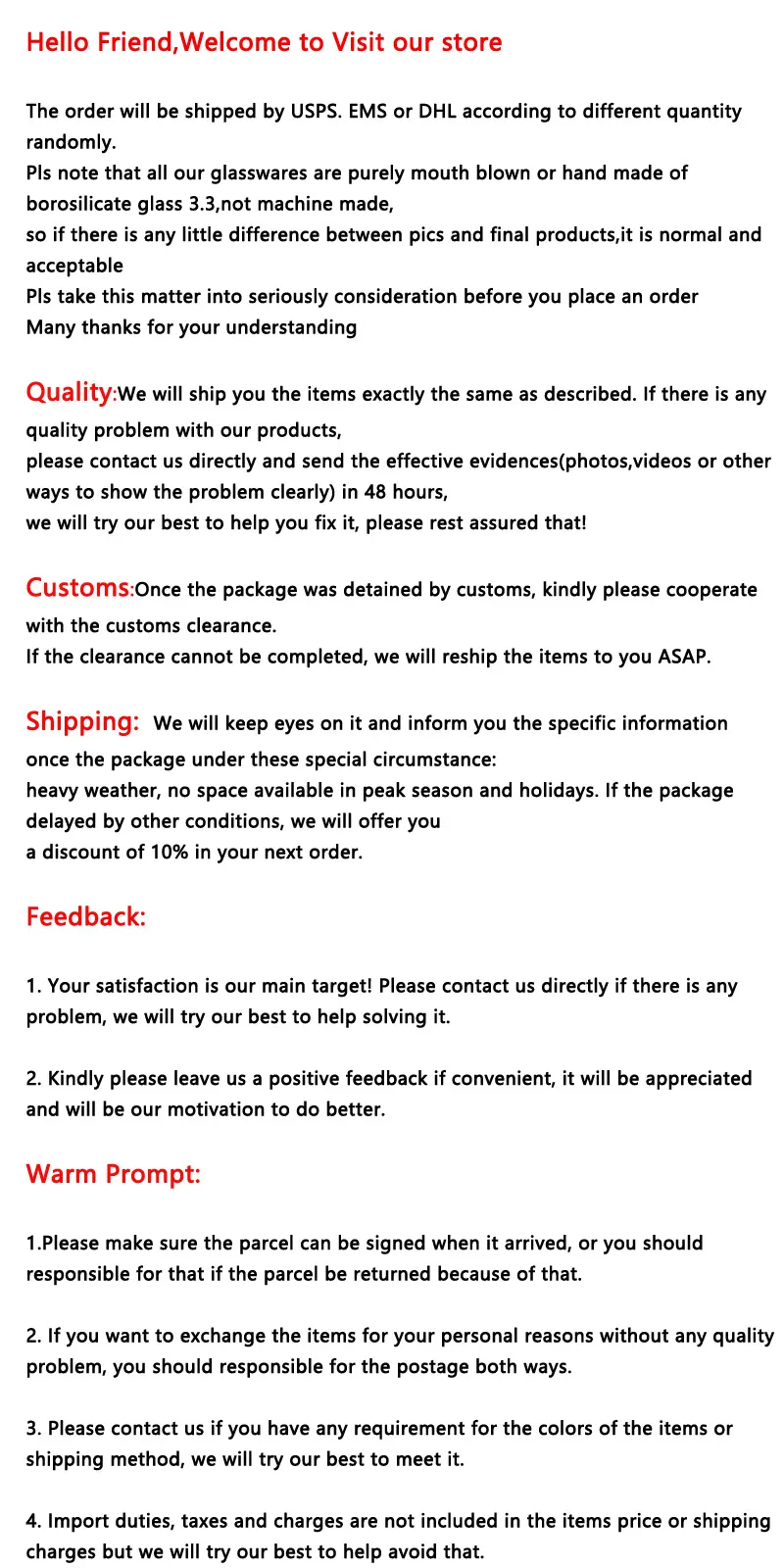 Hello Friend,Welcome to Visit our store

The order will be shipped by USPS. EMS or DHL according to different quantity randomly.
Pls note that all our glasswares are purely mouth blown or hand made of borosilicate glass 3.3,not machine made,
so if there is any little difference between pics and final products,it is normal and acceptable
Pls take this matter into seriously consideration before you place an order
Many thanks for your understanding

Quality:We will ship you the items exactly the same as described. If there is any quality problem with our products,
please contact us directly and send the effective evidences(photos,videos or other ways to show the problem clearly) in 48 hours,
we will try our best to help you fix it, please rest assured that!

Customs:Once the package was detained by customs, kindly please cooperate with the customs clearance.
If the clearance cannot be completed, we will reship the items to you ASAP.

Shipping: We will keep eyes on it and inform you the specific information once the package under these special circumstance:
heavy weather, no space available in peak season and holidays. If the package delayed by other conditions, we will offer you
a discount of 10% in your next order.

Feedback:

1. Your satisfaction is our main target! Please contact us directly if there is any problem, we will try our best to help solving it.

2. Kindly please leave us a positive feedback if convenient, it will be appreciated and will be our motivation to do better.

Warm Prompt:

1.Please make sure the parcel can be signed when it arrived, or you should responsible for that if the parcel be returned because of that.

2. If you want to exchange the items for your personal reasons without any quality problem, you should responsible for the postage both ways.

3. Please contact us if you have any requirement for the colors of the items or shipping method, we will try our best to meet it.

4. Import duties, taxes and charges are not included in the items price or shipping charges but we will try our best to help avoid that.